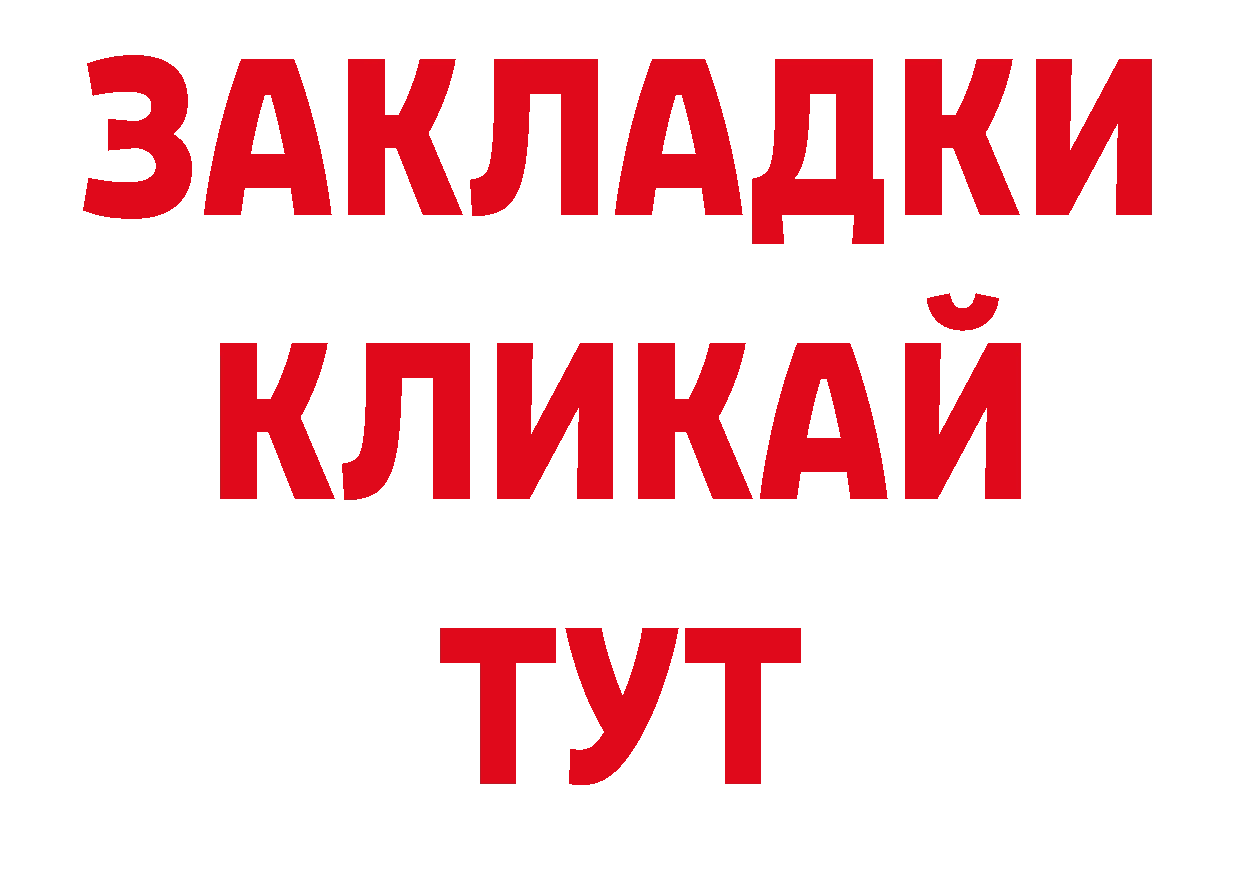 ЗАКЛАДКИ
КЛИКАЙ
ТУТ